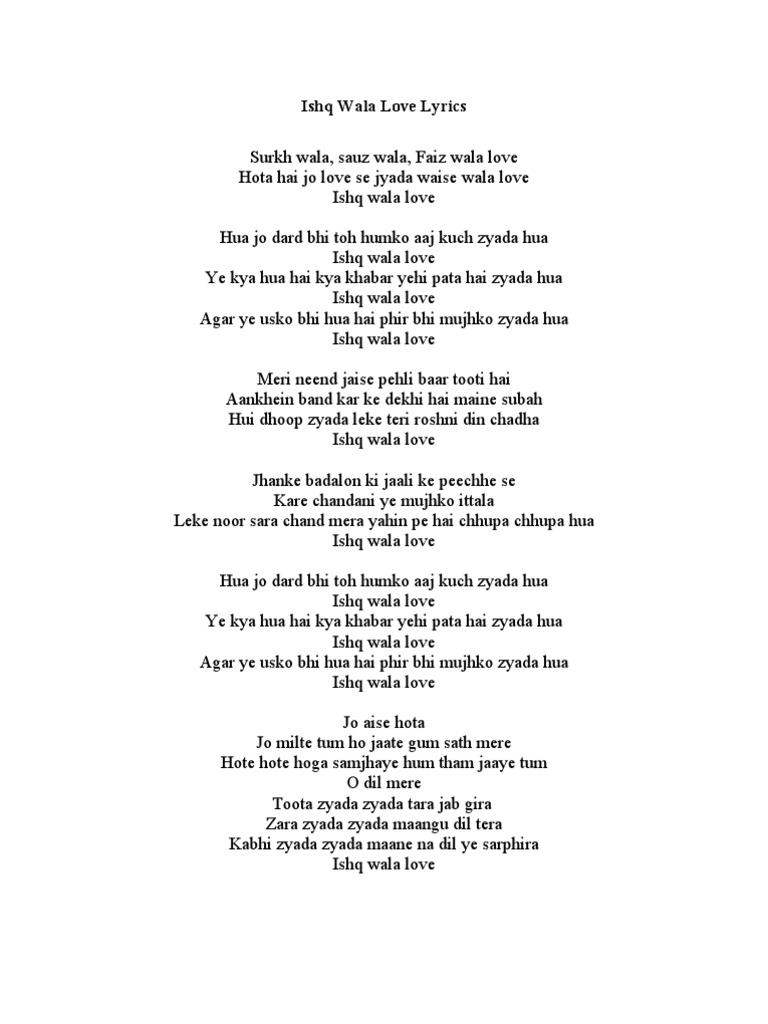 Ishq Wala Love Lyrics

Surkh wala, sauz wala, Faiz wala love
Hota hai jo love se jyada waise wala love
Ishq wala love

Hua jo dard bhi toh humko aaj kuch zyada hua
Ishq wala love
Ye kya hua hai kya khabar yehi pata hai zyada hua
Ishq wala love
Agar ye usko bhi hua hai phir bhi mujhko zyada hua
Ishq wala love

Meri neend jaise pehli baar tooti hai
Aankhein band kar ke dekhi hai maine subah
Hui dhoop zyada leke teri roshni din chadha
Ishq wala love

Jhanke badalon ki jaali ke peechhe se
Kare chandani ye mujhko ittala
Leke noor sara chand mera yahin pe hai chhupa chhupa hua
Ishq wala love

Hua jo dard bhi toh humko aaj kuch zyada hua
Ishq wala love
Ye kya hua hai kya khabar yehi pata hai zyada hua
Ishq wala love
Agar ye usko bhi hua hai phir bhi mujhko zyada hua
Ishq wala love

Jo aise hota
Jo milte tum ho jaate gum sath mere
Hote hote hoga samjhaye hum tham jaaye tum
O dil mere
Toota zyada zyada tara jab gira
Zara zyada zyada maangu dil tera
Kabhi zyada zyada maane na dil ye sarphira
Ishq wala love